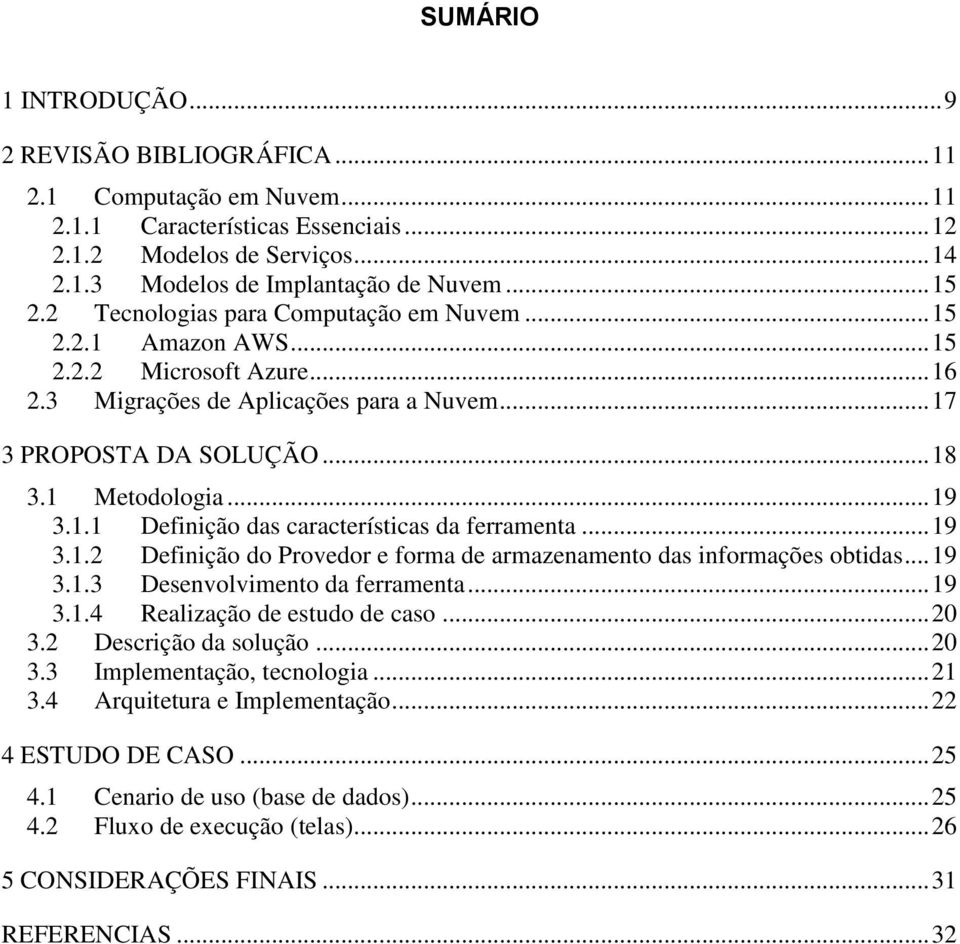 SUMÁRIO

1 INTRODUÇÃO...9

2 REVISÃO BIBLIOGRÁFICA...11

2.1 Computação em Nuvem...11
2.1.1 Características Essenciais...12
2.1.2 Modelos de Serviços...14
2.1.3 Modelos de Implantação de Nuvem...15
2.2 Tecnologias para Computação em Nuvem...15
2.2.1 Amazon AWS...15
2.2.2 Microsoft Azure...16
2.3 Migrações de Aplicações para a Nuvem...17

3 PROPOSTA DA SOLUÇÃO...18

3.1 Metodologia...19
3.1.1 Definição das características da ferramenta...19
3.1.2 Definição do Provedor e forma de armazenamento das informações obtidas...19
3.1.3 Desenvolvimento da ferramenta...19
3.1.4 Realização de estudo de caso...20
3.2 Descrição da solução...20
3.3 Implementação, tecnologia...21
3.4 Arquitetura e Implementação...22

4 ESTUDO DE CASO...25

4.1 Cenario de uso (base de dados)...25
4.2 Fluxo de execução (telas)...26

5 CONSIDERAÇÕES FINAIS...31

REFERENCIAS...32